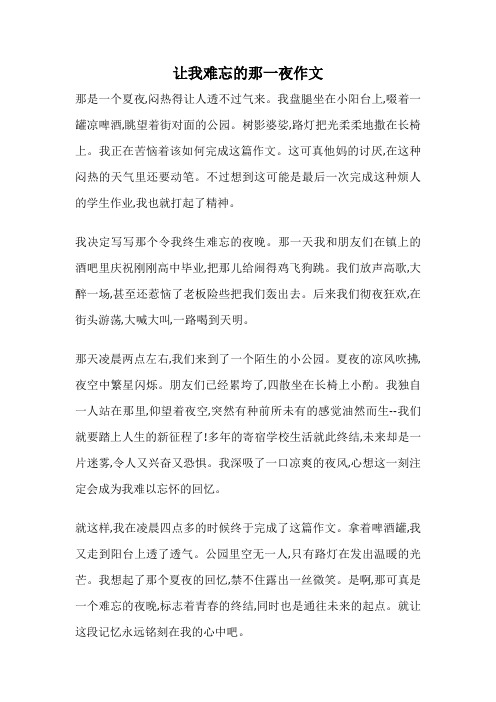 让我难忘的那一夜作文

那是一个夏夜,闷热得让人透不过气来。我盘腿坐在小阳台上,啜着一罐凉啤酒,眺望着街对面的公园。树影婆娑,路灯把光柔柔地撒在长椅上。我正在苦恼着该如何完成这篇作文。这可真他妈的讨厌,在这种闷热的天气里还要动笔。不过想到这可能是最后一次完成这种烦人的学生作业,我也就打起了精神。

我决定写写那个令我终生难忘的夜晚。那一天我和朋友们在镇上的酒吧里庆祝刚刚高中毕业,把那儿给闹得鸡飞狗跳。我们放声高歌,大醉一场,甚至还惹恼了老板险些把我们轰出去。后来我们彻夜狂欢,在街头游荡,大喊大叫,一路喝到天明。

那天凌晨两点左右,我们来到了一个陌生的小公园。夏夜的凉风吹拂,夜空中繁星闪烁。朋友们已经累垮了,四散坐在长椅上小酌。我独自一人站在那里,仰望着夜空,突然有种前所未有的感觉油然而生--我们就要踏上人生的新征程了!多年的寄宿学校生活就此终结,未来却是一片迷雾,令人又兴奋又恐惧。我深吸了一口凉爽的夜风,心想这一刻注定会成为我难以忘怀的回忆。

就这样,我在凌晨四点多的时候终于完成了这篇作文。拿着啤酒罐,我又走到阳台上透了透气。公园里空无一人,只有路灯在发出温暖的光芒。我想起了那个夏夜的回忆,禁不住露出一丝微笑。是啊,那可真是一个难忘的夜晚,标志着青春的终结,同时也是通往未来的起点。就让这段记忆永远铭刻在我的心中吧。